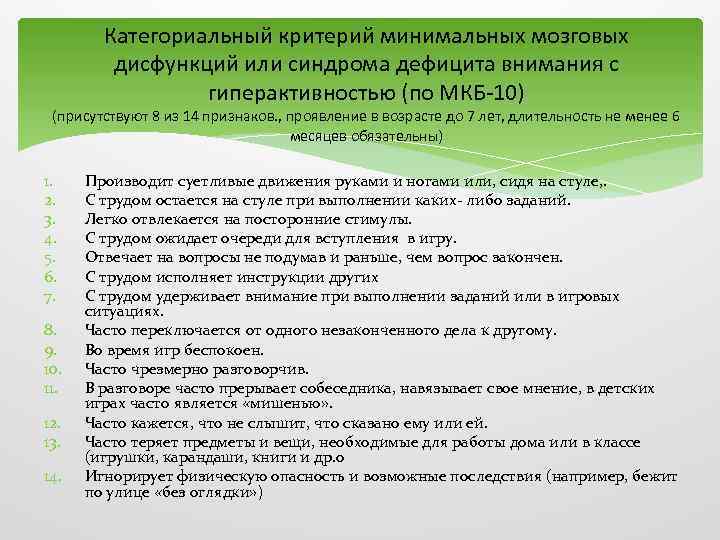 Категориальный критерий минимальных мозговых дисфункций или синдрома дефицита внимания с гиперактивностью (по МКБ-10)
(присутствуют 8 из 14 признаков., проявление в возрасте до 7 лет, длительность не менее 6 месяцев обязательны)

1. Производит суетливые движения руками и ногами или, сидя на стуле,.
2. С трудом остается на стуле при выполнении каких- либо заданий.
3. Легко отвлекается на посторонние стимулы.
4. С трудом ожидает очереди для вступления в игру.
5. Отвечает на вопросы не подумав и раньше, чем вопрос закончен.
6. С трудом исполняет инструкции других
7. С трудом удерживает внимание при выполнении заданий или в игровых ситуациях.
8. Часто переключается от одного незаконченного дела к другому.
9. Во время игр беспокоен.
10. Часто чрезмерно разговорчив.
11. В разговоре часто прерывает собеседника, навязывает свое мнение, в детских играх часто является «мишенью».
12. Часто кажется, что не слышит, что сказано ему или ей.
13. Часто теряет предметы и вещи, необходимые для работы дома или в классе (игрушки, карандаши, книги и др.о
14. Игнорирует физическую опасность и возможные последствия (например, бежит по улице «без оглядки»)